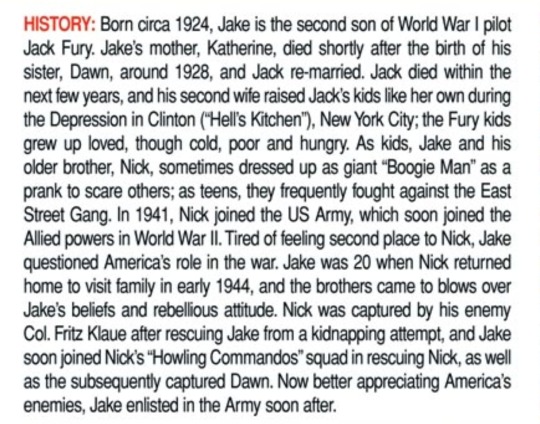 HISTORY: Born circa 1924, Jake is the second son of World War I pilot Jack Fury. Jake's mother, Katherine, died shortly after the birth of his sister, Dawn, around 1928, and Jack re-married. Jack died within the next few years, and his second wife raised Jack's kids like her own during the Depression in Clinton ("Hell's Kitchen"), New York City; the Fury kids grew up loved, though cold, poor and hungry. As kids, Jake and his older brother, Nick, sometimes dressed up as giant "Boogie Man" as a prank to scare others; as teens, they frequently fought against the East Street Gang. In 1941, Nick joined the US Army, which soon joined the Allied powers in World War II. Tired of feeling second place to Nick, Jake questioned America's role in the war. Jake was 20 when Nick returned home to visit family in early 1944, and the brothers came to blows over Jake's beliefs and rebellious attitude. Nick was captured by his enemy Col. Fritz Klaue after rescuing Jake from a kidnapping attempt, and Jake soon joined Nick's "Howling Commandos" squad in rescuing Nick, as well as the subsequently captured Dawn. Now better appreciating America's enemies, Jake enlisted in the Army soon after.